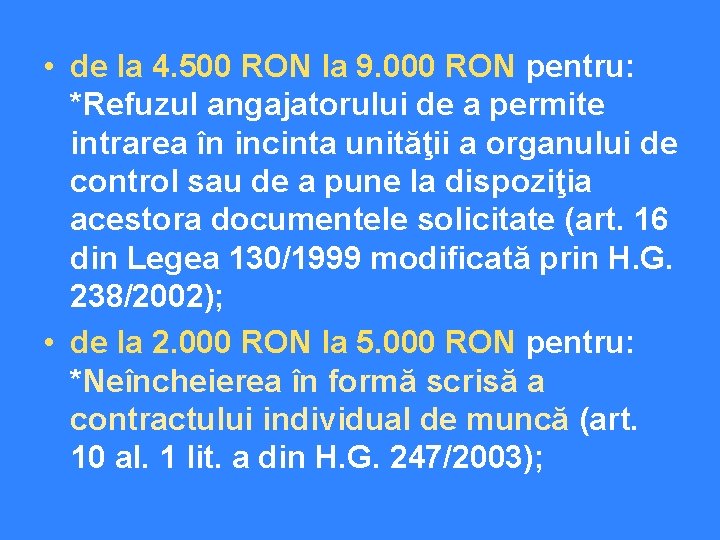 • de la 4.500 RON la 9.000 RON pentru: *Refuzul angajatorului de a permite intrarea în incinta unităţii a organului de control sau de a pune la dispoziţia acestora documentele solicitate (art. 16 din Legea 130/1999 modificată prin H.G. 238/2002);

• de la 2.000 RON la 5.000 RON pentru: *Neîncheierea în formă scrisă a contractului individual de muncă (art. 10 al. 1 lit. a din H.G. 247/2003);